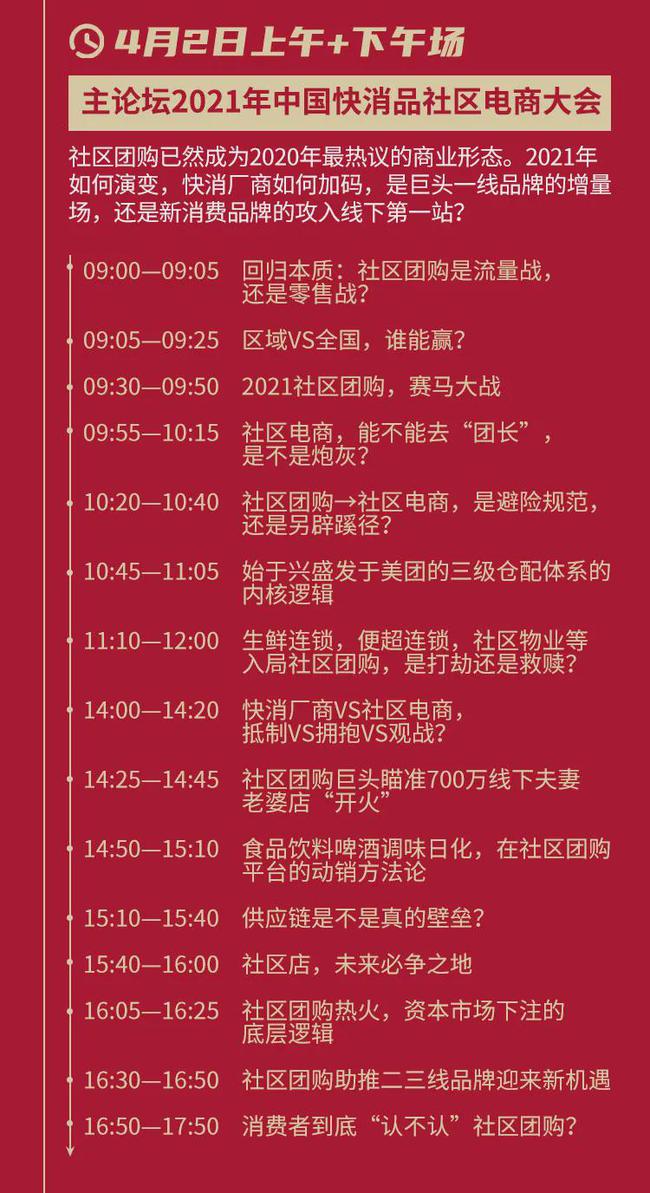 4月2日上午+下午场

主论坛2021年中国快消品社区电商大会

社区团购已然成为2020年最热议的商业形态。2021年如何演变，快消厂商如何加码，是巨头一线品牌的增量场，还是新消费品牌的攻入线下第一站？

09:00—09:05 回归本质：社区团购是流量战，还是零售战？

09:05—09:25 区域VS全国，谁能赢？

09:30—09:50 2021社区团购，赛马大战

09:55—10:15 社区电商，能不能去“团长”，是不是炮灰？

10:20—10:40 社区团购→社区电商，是避险规范，还是另辟蹊径？

10:45—11:05 始于兴盛发于美团的三级仓配体系的内核逻辑

11:10—12:00 生鲜连锁，便超连锁，社区物业等入局社区团购，是打劫还是救赎？

14:00—14:20 快消厂商VS社区电商，抵制VS拥抱VS观战？

14:25—14:45 社区团购巨头瞄准700万线下夫妻老婆店“开火”

14:50—15:10 食品饮料啤酒调味日化，在社区团购平台的动销方法论

15:10—15:40 供应链是不是真的壁垒？

15:40—16:00 社区店，未来必争之地

16:05—16:25 社区团购热火，资本市场下注的底层逻辑

16:30—16:50 社区团购助推二三线品牌迎来新机遇

16:50—17:50 消费者到底“认不认”社区团购？